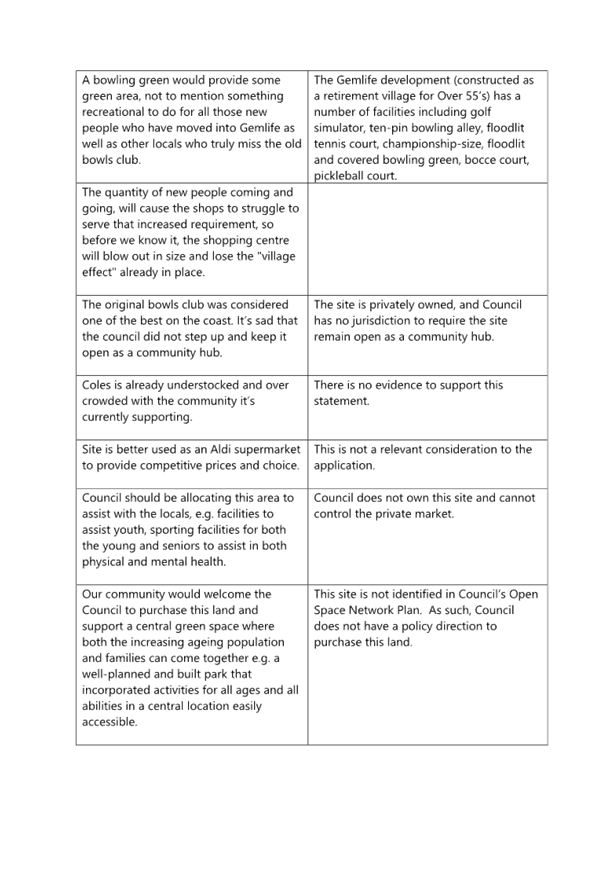 | | |
|---|---|
| A bowling green would provide some green area, not to mention something recreational to do for all those new people who have moved into Gemlife as well as other locals who truly miss the old bowls club. | The Gemlife development (constructed as a retirement village for Over 55's) has a number of facilities including golf simulator, ten-pin bowling alley, floodlit tennis court, championship-size, floodlit and covered bowling green, bocce court, pickleball court. |
| The quantity of new people coming and going, will cause the shops to struggle to serve that increased requirement, so before we know it, the shopping centre will blow out in size and lose the "village effect" already in place. | |
| The original bowls club was considered one of the best on the coast. It's sad that the council did not step up and keep it open as a community hub. | The site is privately owned, and Council has no jurisdiction to require the site remain open as a community hub. |
| Coles is already understocked and over crowded with the community it's currently supporting. | There is no evidence to support this statement. |
| Site is better used as an Aldi supermarket to provide competitive prices and choice. | This is not a relevant consideration to the application. |
| Council should be allocating this area to assist with the locals, e.g. facilities to assist youth, sporting facilities for both the young and seniors to assist in both physical and mental health. | Council does not own this site and cannot control the private market. |
| Our community would welcome the Council to purchase this land and support a central green space where both the increasing ageing population and families can come together e.g. a well-planned and built park that incorporated activities for all ages and all abilities in a central location easily accessible. | This site is not identified in Council's Open Space Network Plan. As such, Council does not have a policy direction to purchase this land. |